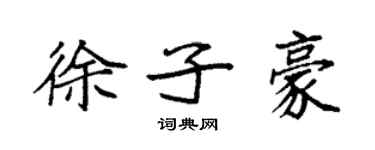 徐子豪

词典网